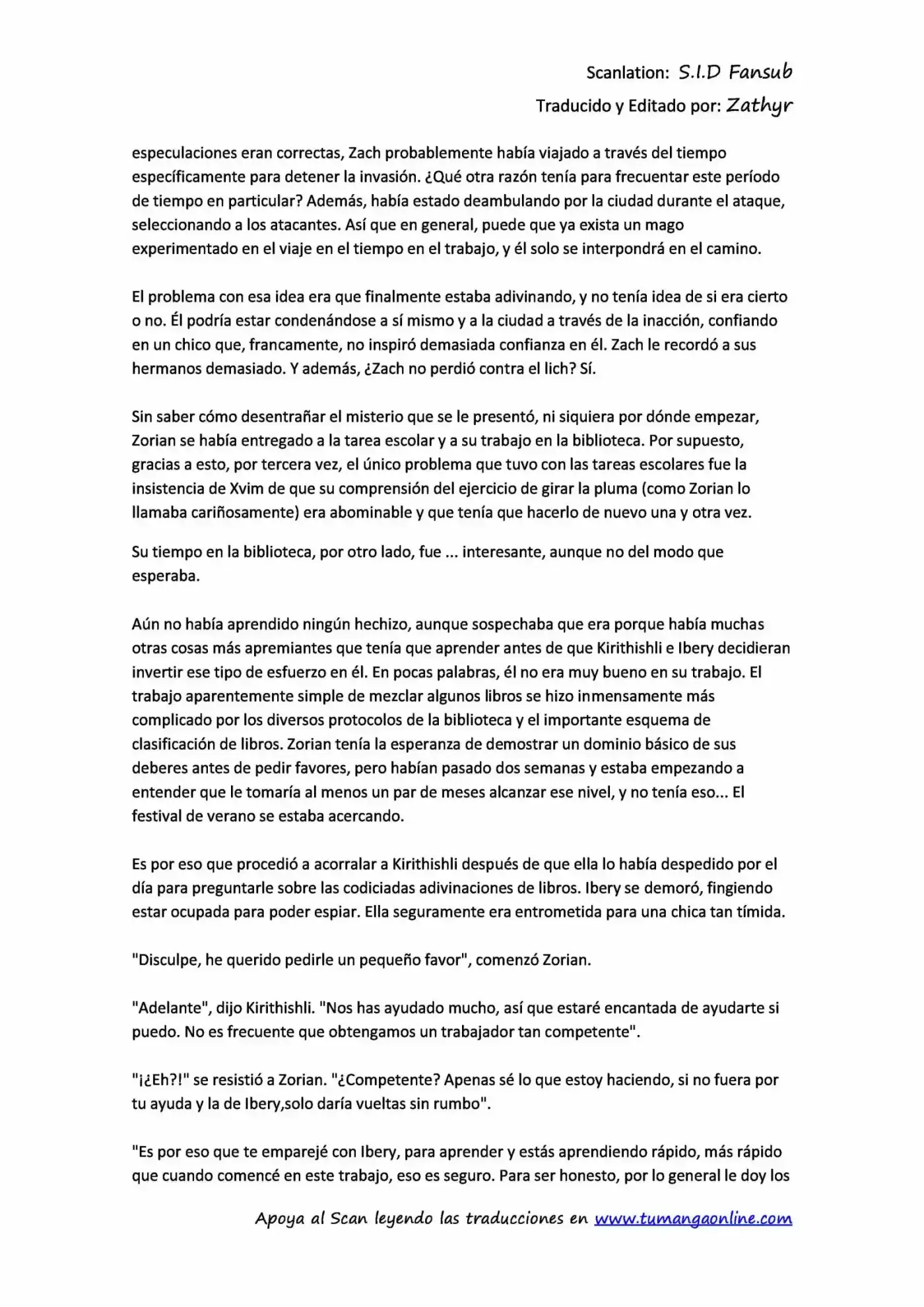 Scanlation: S.I.D Fansub

Traducido y Editado por: Zathyr

especulaciones eran correctas, Zach probablemente había viajado a través del tiempo específicamente para detener la invasión. ¿Qué otra razón tenía para frecuentar este período de tiempo en particular? Además, había estado deambulando por la ciudad durante el ataque, seleccionando a los atacantes. Así que en general, puede que ya exista un mago experimentado en el viaje en el tiempo en el trabajo, y él solo se interpondrá en el camino.

El problema con esa idea era que finalmente estaba adivinando, y no tenía idea de si era cierto o no. Él podría estar condenándose a sí mismo y a la ciudad a través de la inacción, confiando en un chico que, francamente, no inspiró demasiada confianza en él. Zach le recordó a sus hermanos demasiado. Y además, ¿Zach no perdió contra el lich? Sí.

Sin saber cómo desentrañar el misterio que se le presentó, ni siquiera por dónde empezar, Zorian se había entregado a la tarea escolar y a su trabajo en la biblioteca. Por supuesto, gracias a esto, por tercera vez, el único problema que tuvo con las tareas escolares fue la insistencia de Xvim de que su comprensión del ejercicio de girar la pluma (como Zorian lo llamaba cariñosamente) era abominable y que tenía que hacerlo de nuevo una y otra vez.

Su tiempo en la biblioteca, por otro lado, fue ... interesante, aunque no del modo que esperaba.

Aún no había aprendido ningún hechizo, aunque sospechaba que era porque había muchas otras cosas más apremiantes que tenía que aprender antes de que Kirithishli e Ibery decidieran invertir ese tipo de esfuerzo en él. En pocas palabras, él no era muy bueno en su trabajo. El trabajo aparentemente simple de mezclar algunos libros se hizo inmensamente más complicado por los diversos protocolos de la biblioteca y el importante esquema de clasificación de libros. Zorian tenía la esperanza de demostrar un dominio básico de sus deberes antes de pedir favores, pero habían pasado dos semanas y estaba empezando a entender que le tomaría al menos un par de meses alcanzar ese nivel, y no tenía eso... El festival de verano se estaba acercando.

Es por eso que procedió a acorralar a Kirithishli después de que ella lo había despedido por el día para preguntarle sobre las codiciadas adivinaciones de libros. Ibery se demoró, fingiendo estar ocupada para poder espiar. Ella seguramente era entrometida para una chica tan tímida.

"Disculpe, he querido pedirle un pequeño favor", comenzó Zorian.

"Adelante", dijo Kirithishli. "Nos has ayudado mucho, así que estaré encantada de ayudarte si puedo. No es frecuente que obtengamos un trabajador tan competente".

"¡¿Eh?!" se resistió a Zorian. "¿Competente? Apenas sé lo que estoy haciendo, si no fuera por tu ayuda y la de Ibery,solo daría vueltas sin rumbo".

"Es por eso que te emparejé con Ibery, para aprender y estás aprendiendo rápido, más rápido que cuando comencé en este trabajo, eso es seguro. Para ser honesto, por lo general le doy los

Apoya al Scan leyendo las traducciones en www.tumangaonline.com